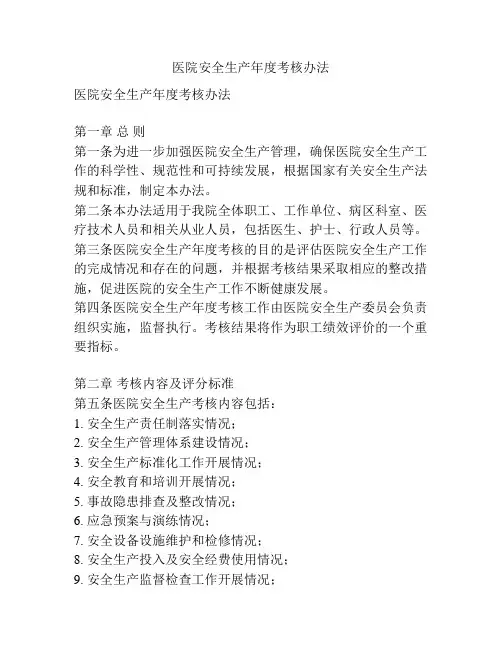 医院安全生产年度考核办法

医院安全生产年度考核办法

第一章 总 则
第一条为进一步加强医院安全生产管理，确保医院安全生产工作的科学性、规范性和可持续发展，根据国家有关安全生产法规和标准，制定本办法。
第二条本办法适用于我院全体职工、工作单位、病区科室、医疗技术人员和相关从业人员，包括医生、护士、行政人员等。
第三条医院安全生产年度考核的目的是评估医院安全生产工作的完成情况和存在的问题，并根据考核结果采取相应的整改措施，促进医院的安全生产工作不断健康发展。
第四条医院安全生产年度考核工作由医院安全生产委员会负责组织实施，监督执行。考核结果将作为职工绩效评价的一个重要指标。

第二章 考核内容及评分标准
第五条医院安全生产考核内容包括：
1. 安全生产责任制落实情况；
2. 安全生产管理体系建设情况；
3. 安全生产标准化工作开展情况；
4. 安全教育和培训开展情况；
5. 事故隐患排查及整改情况；
6. 应急预案与演练情况；
7. 安全设备设施维护和检修情况；
8. 安全生产投入及安全经费使用情况；
9. 安全生产监督检查工作开展情况；